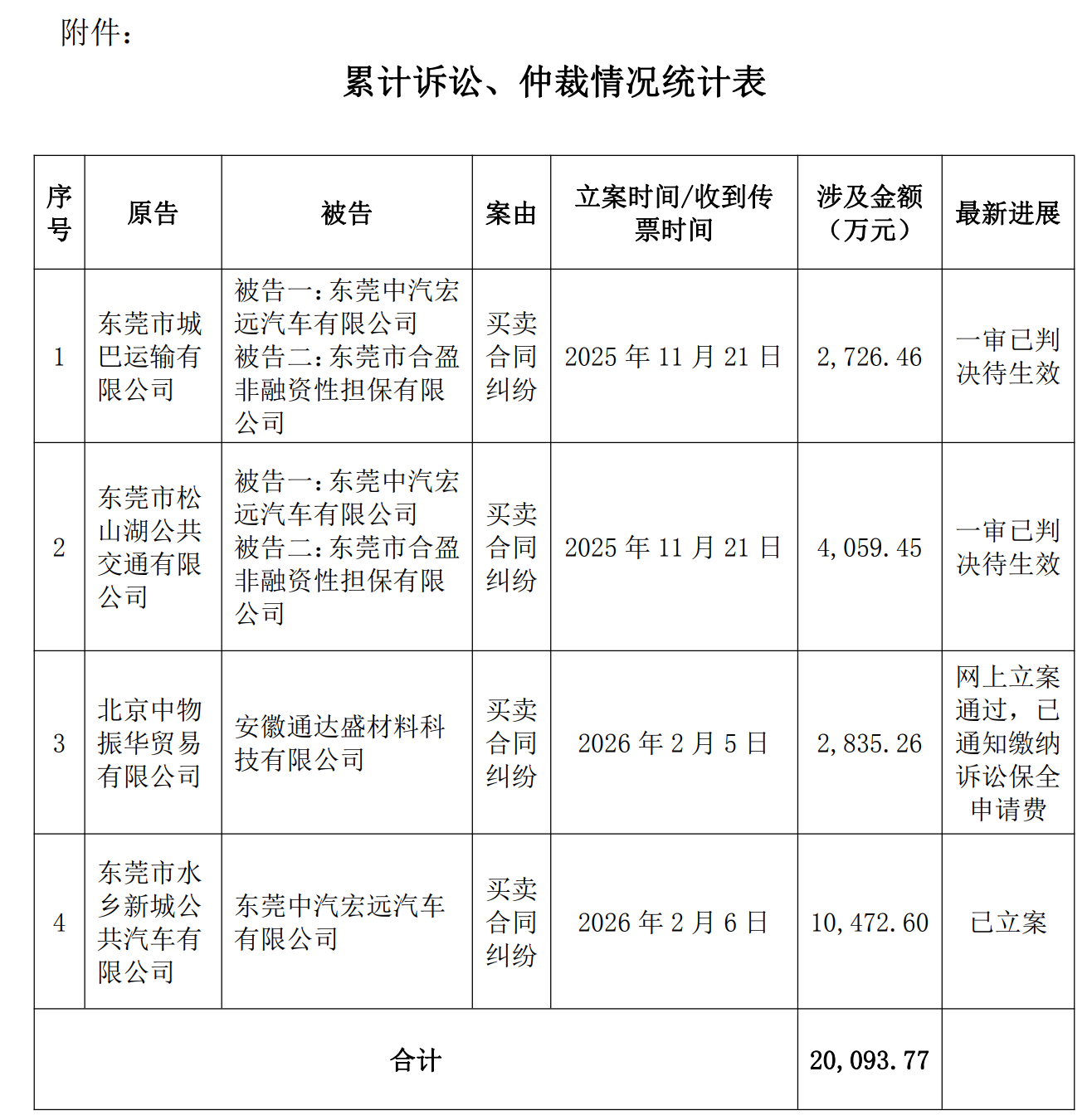 附件：

累计诉讼、仲裁情况统计表

| 序号 | 原告 | 被告 | 案由 | 立案时间/收到传票时间 | 涉及金额（万元） | 最新进展 |
|---|---|---|---|---|---|---|
| 1 | 东莞市城巴运输有限公司 | 被告一：东莞中汽宏远汽车有限公司 被告二：东莞市合盈非融资性担保有限公司 | 买卖合同纠纷 | 2025 年 11 月 21 日 | 2,726.46 | 一审已判决待生效 |
| 2 | 东莞市松山湖公共交通有限公司 | 被告一：东莞中汽宏远汽车有限公司 被告二：东莞市合盈非融资性担保有限公司 | 买卖合同纠纷 | 2025 年 11 月 21 日 | 4,059.45 | 一审已判决待生效 |
| 3 | 北京中物振华贸易有限公司 | 安徽通达盛材料科技有限公司 | 买卖合同纠纷 | 2026 年 2 月 5 日 | 2,835.26 | 网上立案通过，已通知缴纳诉讼保全申请费 |
| 4 | 东莞市水乡新城公共汽车有限公司 | 东莞中汽宏远汽车有限公司 | 买卖合同纠纷 | 2026 年 2 月 6 日 | 10,472.60 | 已立案 |
| 合计 | | | | | 20,093.77 | |